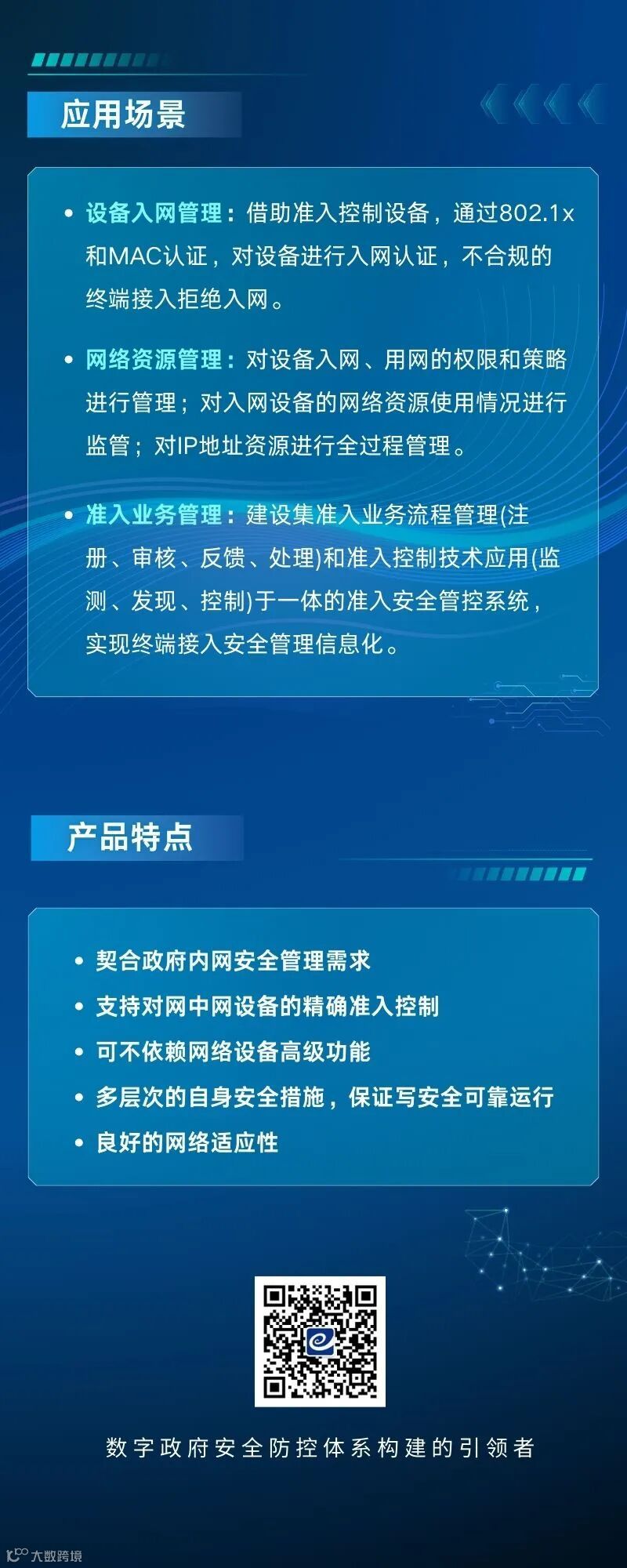 应用场景

• 设备入网管理：借助准入控制设备，通过802.1x和MAC认证，对设备进行入网认证，不合规的终端接入拒绝入网。

• 网络资源管理：对设备入网、用网的权限和策略进行管理；对入网设备的网络资源使用情况进行监管；对IP地址资源进行全过程管理。

• 准入业务管理：建设集准入业务流程管理(注册、审核、反馈、处理)和准入控制技术应用(监测、发现、控制)于一体的准入安全管控系统，实现终端接入安全管理信息化。

产品特点

• 契合政府内网安全管理需求
• 支持对网中网设备的精确准入控制
• 可不依赖网络设备高级功能
• 多层次的自身安全措施，保证写安全可靠运行
• 良好的网络适应性

数字政府安全防控体系构建的引领者

大数跨境